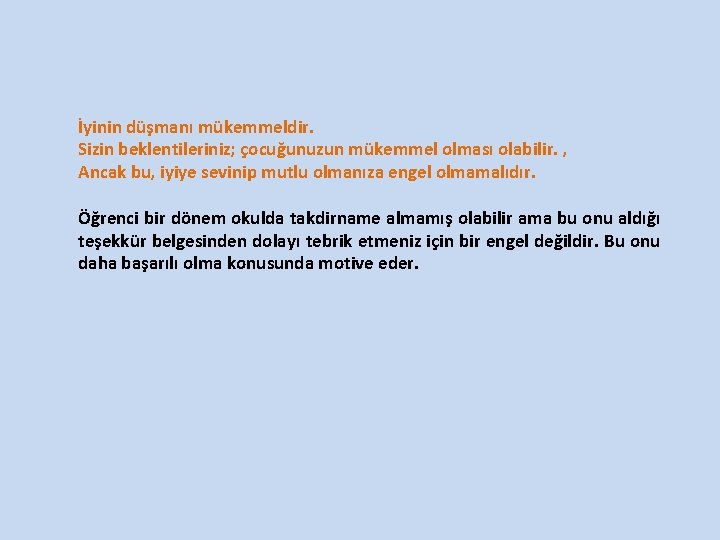 İyinin düşmanı mükemmeldir.
Sizin beklentileriniz; çocuğunuzun mükemmel olması olabilir. ,
Ancak bu, iyiye sevinip mutlu olmanıza engel olmamalıdır.

Öğrenci bir dönem okulda takdirname almamış olabilir ama bu onu aldığı teşekkür belgesinden dolayı tebrik etmeniz için bir engel değildir. Bu onu daha başarılı olma konusunda motive eder.